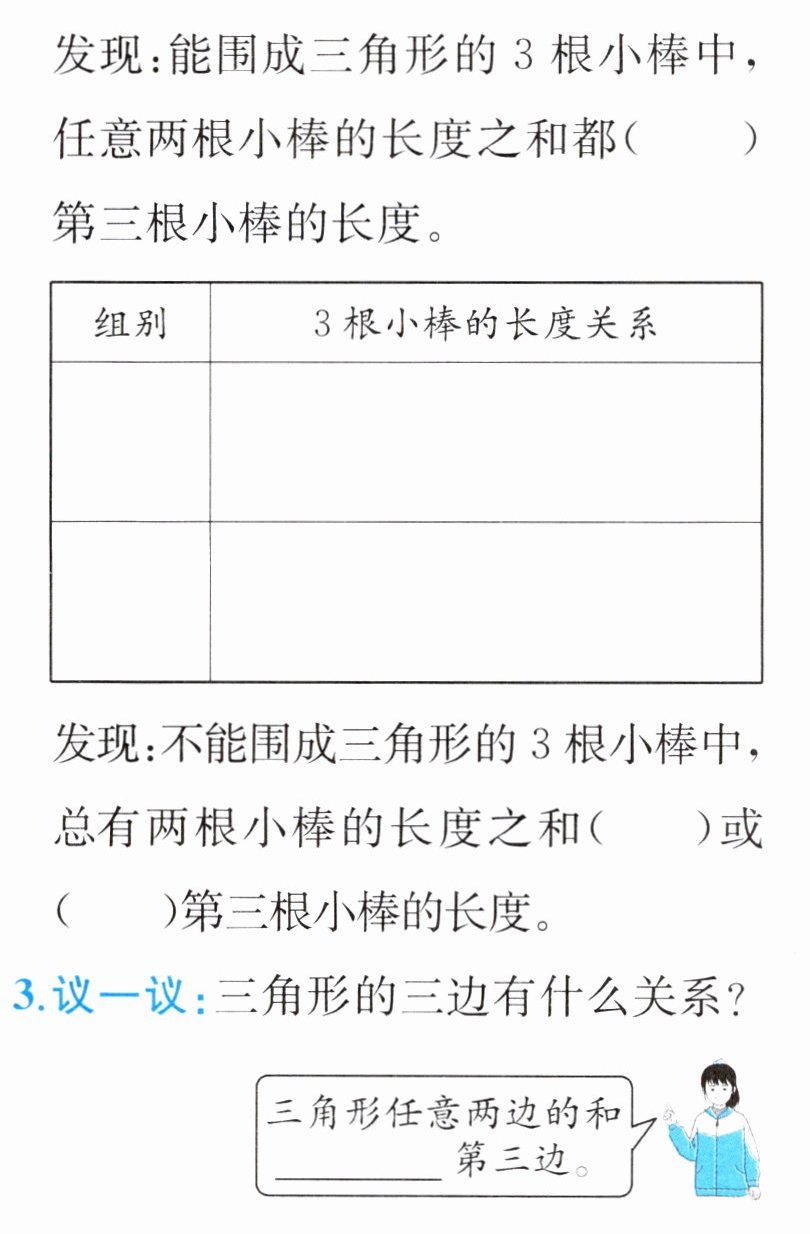 发现:能围成三角形的 3 根小棒中，任意两根小棒的长度之和都(　　)第三根小棒的长度。

| 组别 | 3 根小棒的长度关系 |
|---|---|
|  |  |
|  |  |

发现:不能围成三角形的 3 根小棒中，总有两根小棒的长度之和(　　)或(　　)第三根小棒的长度。

3. 议一议:三角形的三边有什么关系?

三角形任意两边的和 ________ 第三边。